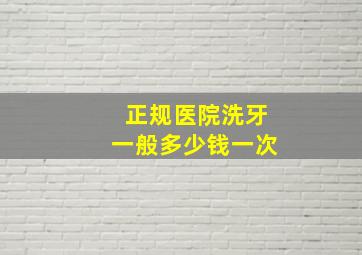 正规医院洗牙
一般多少钱一次